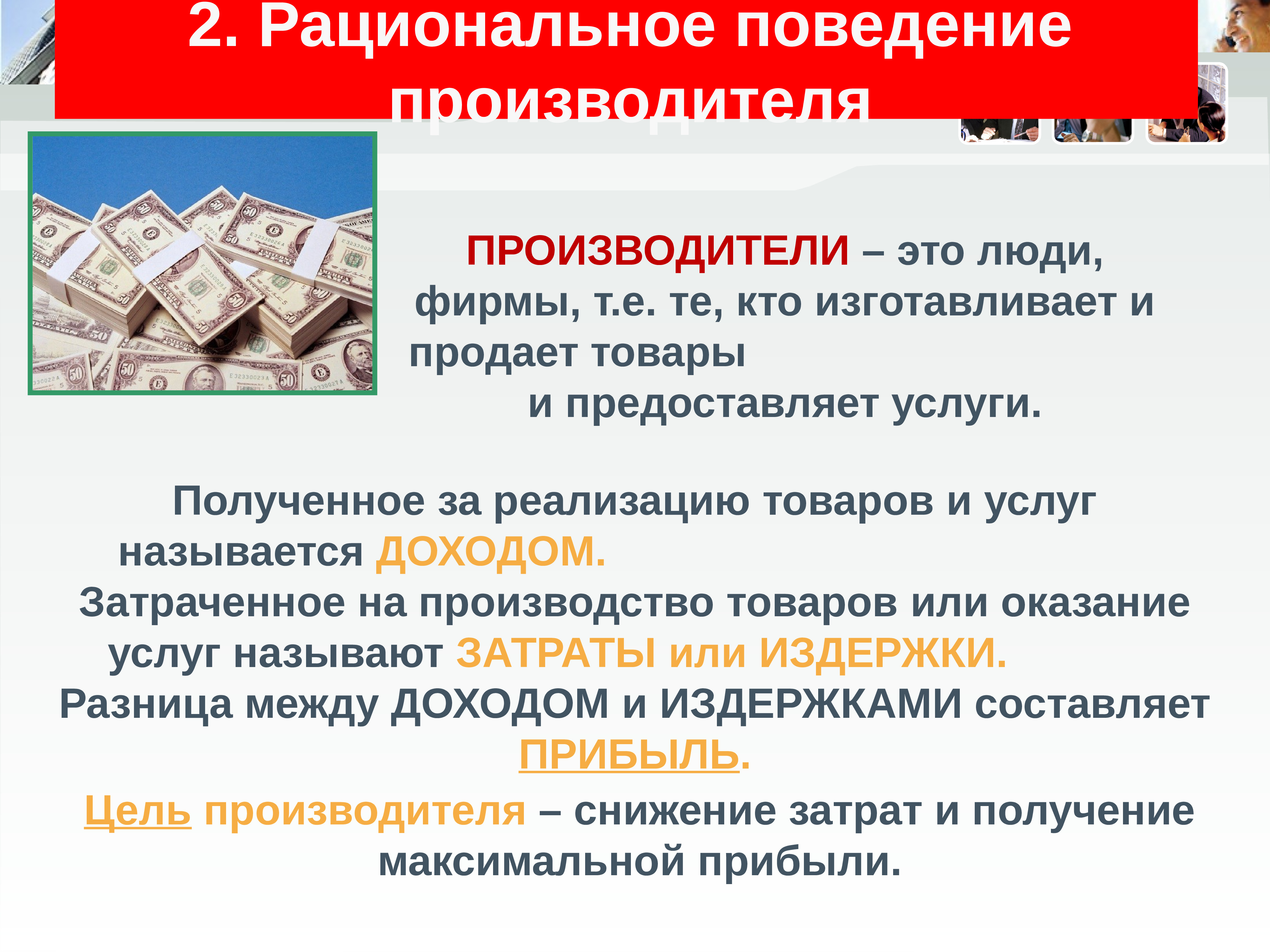 2. Рациональное поведение производителя

ПРОИЗВОДИТЕЛИ – это люди, фирмы, т.е. те, кто изготавливает и продает товары и предоставляет услуги.

Полученное за реализацию товаров и услуг называется ДОХОДОМ.
Затраченное на производство товаров или оказание услуг называют ЗАТРАТЫ или ИЗДЕРЖКИ.
Разница между ДОХОДОМ и ИЗДЕРЖКАМИ составляет ПРИБЫЛЬ.

Цель производителя – снижение затрат и получение максимальной прибыли.